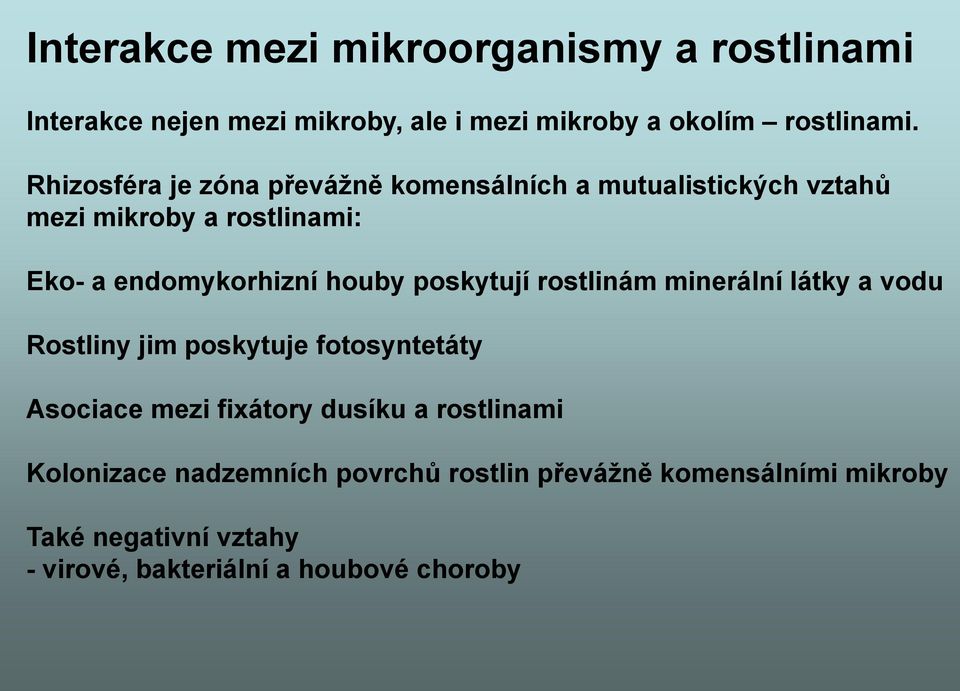 Interakce mezi mikroorganismy a rostlinami

Interakce nejen mezi mikroby, ale i mezi mikroby a okolím – rostlinami.

Rhizosféra je zóna převážně komensálních a mutualistických vztahů mezi mikroby a rostlinami:

Eko- a endomykorhizní houby poskytují rostlinám minerální látky a vodu

Rostliny jim poskytuje fotosyntetáty

Asociace mezi fixátory dusíku a rostlinami

Kolonizace nadzemních povrchů rostlin převážně komensálními mikroby

Také negativní vztahy
- virové, bakteriální a houbové choroby